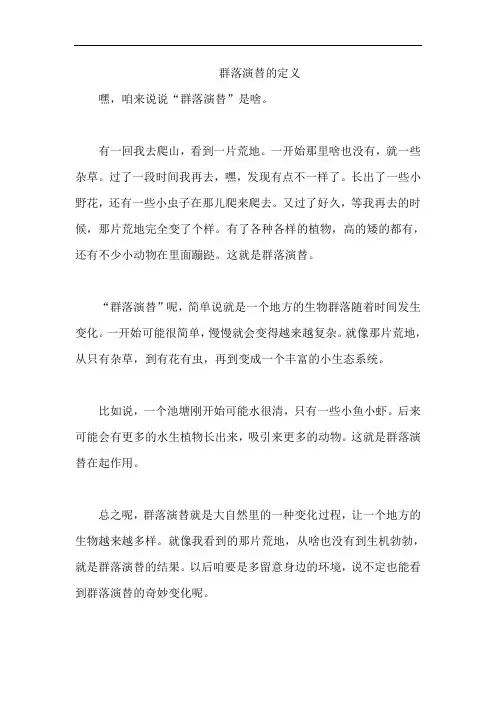 群落演替的定义

嘿，咱来说说“群落演替”是啥。

有一回我去爬山，看到一片荒地。一开始那里啥也没有，就一些杂草。过了一段时间我再去，嘿，发现有点不一样了。长出了一些小野花，还有一些小虫子在那儿爬来爬去。又过了好久，等我再去的时候，那片荒地完全变了个样。有了各种各样的植物，高的矮的都有，还有不少小动物在里面蹦跶。这就是群落演替。

“群落演替”呢，简单说就是一个地方的生物群落随着时间发生变化。一开始可能很简单，慢慢就会变得越来越复杂。就像那片荒地，从只有杂草，到有花有虫，再到变成一个丰富的小生态系统。

比如说，一个池塘刚开始可能水很清，只有一些小鱼小虾。后来可能会有更多的水生植物长出来，吸引来更多的动物。这就是群落演替在起作用。

总之呢，群落演替就是大自然里的一种变化过程，让一个地方的生物越来越多样。就像我看到的那片荒地，从啥也没有到生机勃勃，就是群落演替的结果。以后咱要是多留意身边的环境，说不定也能看到群落演替的奇妙变化呢。